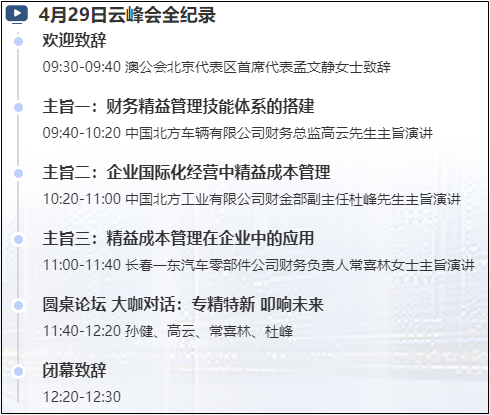 4月29日云峰会全纪录

欢迎致辞

09:30-09:40 澳公会北京代表区首席代表孟文静女士致辞

主旨一：财务精益管理技能体系的搭建

09:40-10:20 中国北方车辆有限公司财务总监高云先生主旨演讲

主旨二：企业国际化经营中精益成本管理

10:20-11:00 中国北方工业有限公司财金部副主任杜峰先生主旨演讲

主旨三：精益成本管理在企业中的应用

11:00-11:40 长春一东汽车零部件公司财务负责人常喜林女士主旨演讲

圆桌论坛 大咖对话：专精特新 叩响未来

11:40-12:20 孙健、高云、常喜林、杜峰

闭幕致辞

12:20-12:30